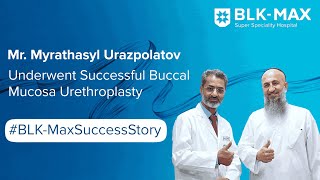 BLK-MAX
Super Speciality Hospital

Mr. Myrathasyl Urazpolatov

Underwent Successful Buccal Mucosa Urethroplasty

#BLK-MaxSuccessStory